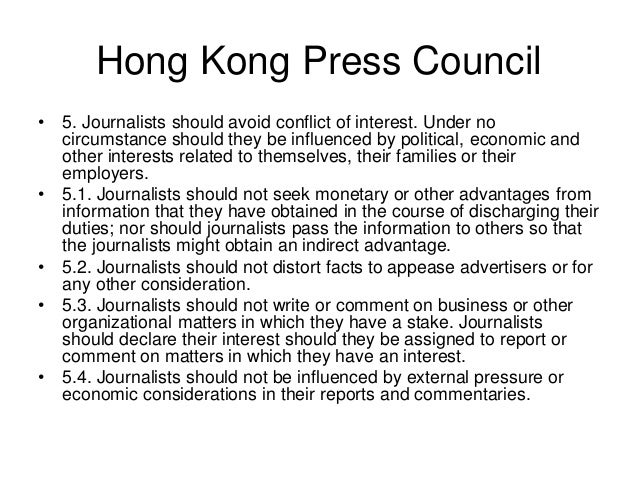 Hong Kong Press Council

• 5. Journalists should avoid conflict of interest. Under no circumstance should they be influenced by political, economic and other interests related to themselves, their families or their employers.
• 5.1. Journalists should not seek monetary or other advantages from information that they have obtained in the course of discharging their duties; nor should journalists pass the information to others so that the journalists might obtain an indirect advantage.
• 5.2. Journalists should not distort facts to appease advertisers or for any other consideration.
• 5.3. Journalists should not write or comment on business or other organizational matters in which they have a stake. Journalists should declare their interest should they be assigned to report or comment on matters in which they have an interest.
• 5.4. Journalists should not be influenced by external pressure or economic considerations in their reports and commentaries.